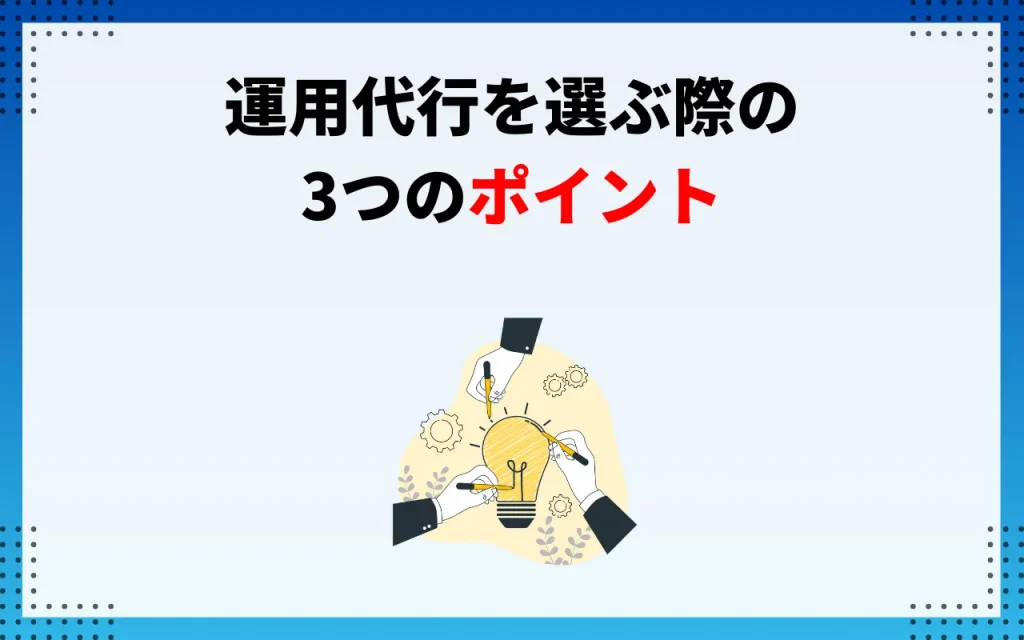 運用代行を選ぶ際の
3つのポイント